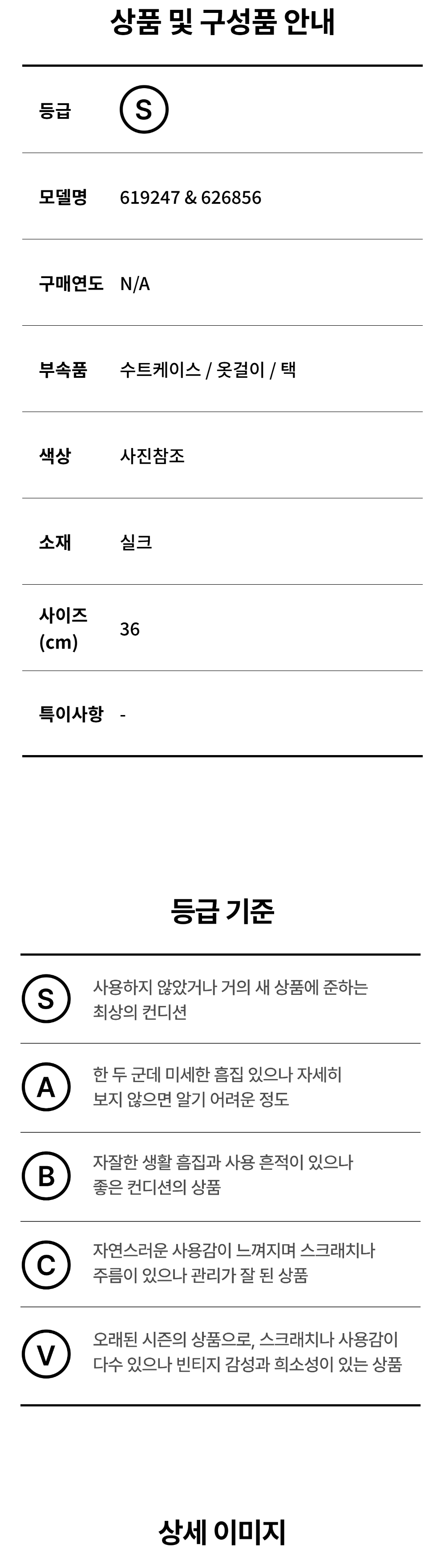 상품 및 구성품 안내

등급
S

모델명
619247 & 626856

구매연도
N/A

부속품
수트케이스 / 옷걸이 / 택

색상
사진참조

소재
실크

사이즈 (cm)
36

특이사항
-

등급 기준

S
사용하지 않았거나 거의 새 상품에 준하는 최상의 컨디션

A
한 두 군데 미세한 흠집 있으나 자세히 보지 않으면 알기 어려운 정도

B
자잘한 생활 흠집과 사용 흔적이 있으나 좋은 컨디션의 상품

C
자연스러운 사용감이 느껴지며 스크래치나 주름이 있으나 관리가 잘 된 상품

V
오래된 시즌의 상품으로, 스크래치나 사용감이 다수 있으나 빈티지 감성과 희소성이 있는 상품

상세 이미지